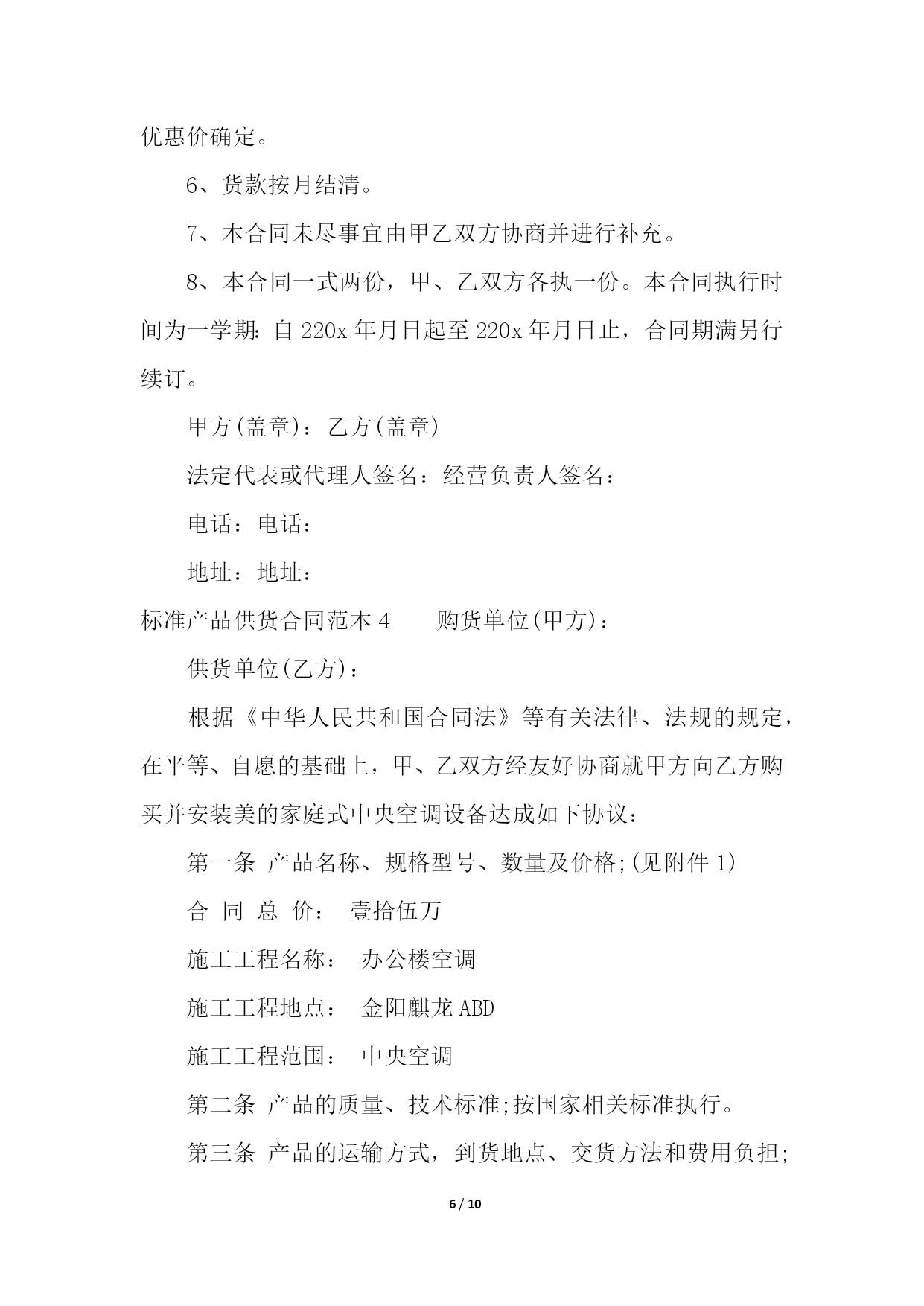 优惠价确定。

6、货款按月结清。

7、本合同未尽事宜由甲乙双方协商并进行补充。

8、本合同一式两份，甲、乙双方各执一份。本合同执行时间为一学期：自 220x 年月日起至 220x 年月日止，合同期满另行续订。

甲方(盖章)：乙方(盖章)

法定代表或代理人签名：经营负责人签名：

电话：电话：

地址：地址：

标准产品供货合同范本 4　　购货单位(甲方)：

供货单位(乙方)：

根据《中华人民共和国合同法》等有关法律、法规的规定，在平等、自愿的基础上，甲、乙双方经友好协商就甲方向乙方购买并安装美的家庭式中央空调设备达成如下协议：

第一条 产品名称、规格型号、数量及价格;(见附件 1)

合 同 总 价： 壹拾伍万

施工工程名称： 办公楼空调

施工工程地点： 金阳麒龙 ABD

施工工程范围： 中央空调

第二条 产品的质量、技术标准;按国家相关标准执行。

第三条 产品的运输方式，到货地点、交货方法和费用负担;

6 / 10